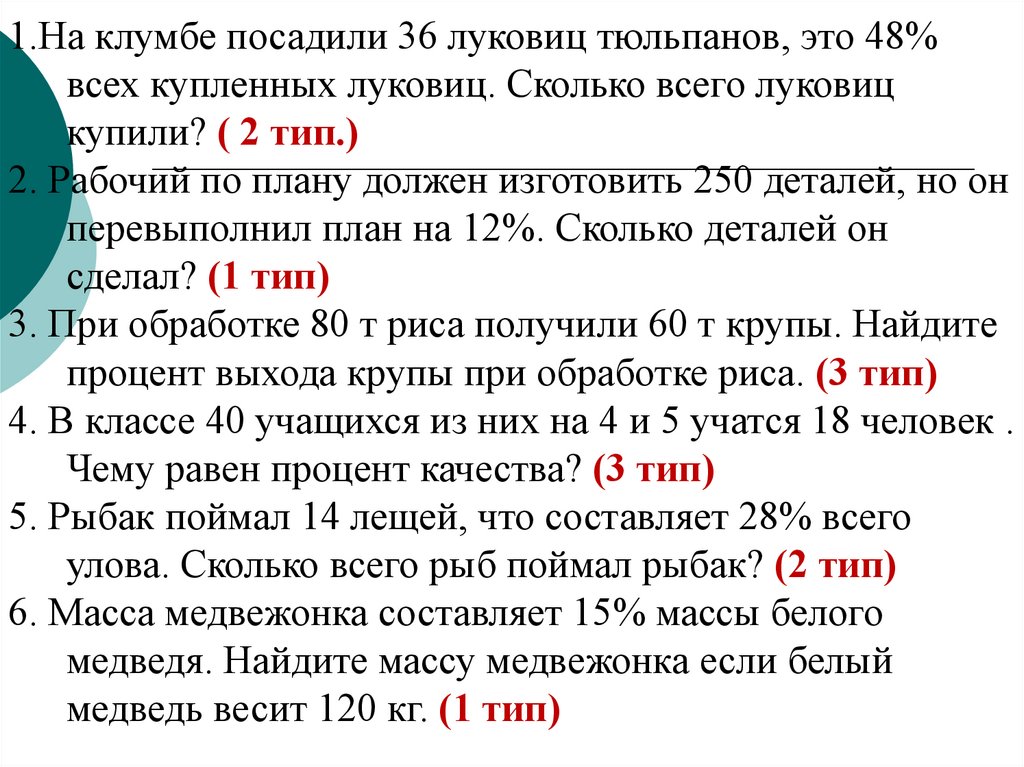 1.На клумбе посадили 36 луковиц тюльпанов, это 48% всех купленных луковиц. Сколько всего луковиц купили? ( 2 тип.)

2. Рабочий по плану должен изготовить 250 деталей, но он перевыполнил план на 12%. Сколько деталей он сделал? (1 тип)

3. При обработке 80 т риса получили 60 т крупы. Найдите процент выхода крупы при обработке риса. (3 тип)

4. В классе 40 учащихся из них на 4 и 5 учатся 18 человек . Чему равен процент качества? (3 тип)

5. Рыбак поймал 14 лещей, что составляет 28% всего улова. Сколько всего рыб поймал рыбак? (2 тип)

6. Масса медвежонка составляет 15% массы белого медведя. Найдите массу медвежонка если белый медведь весит 120 кг. (1 тип)